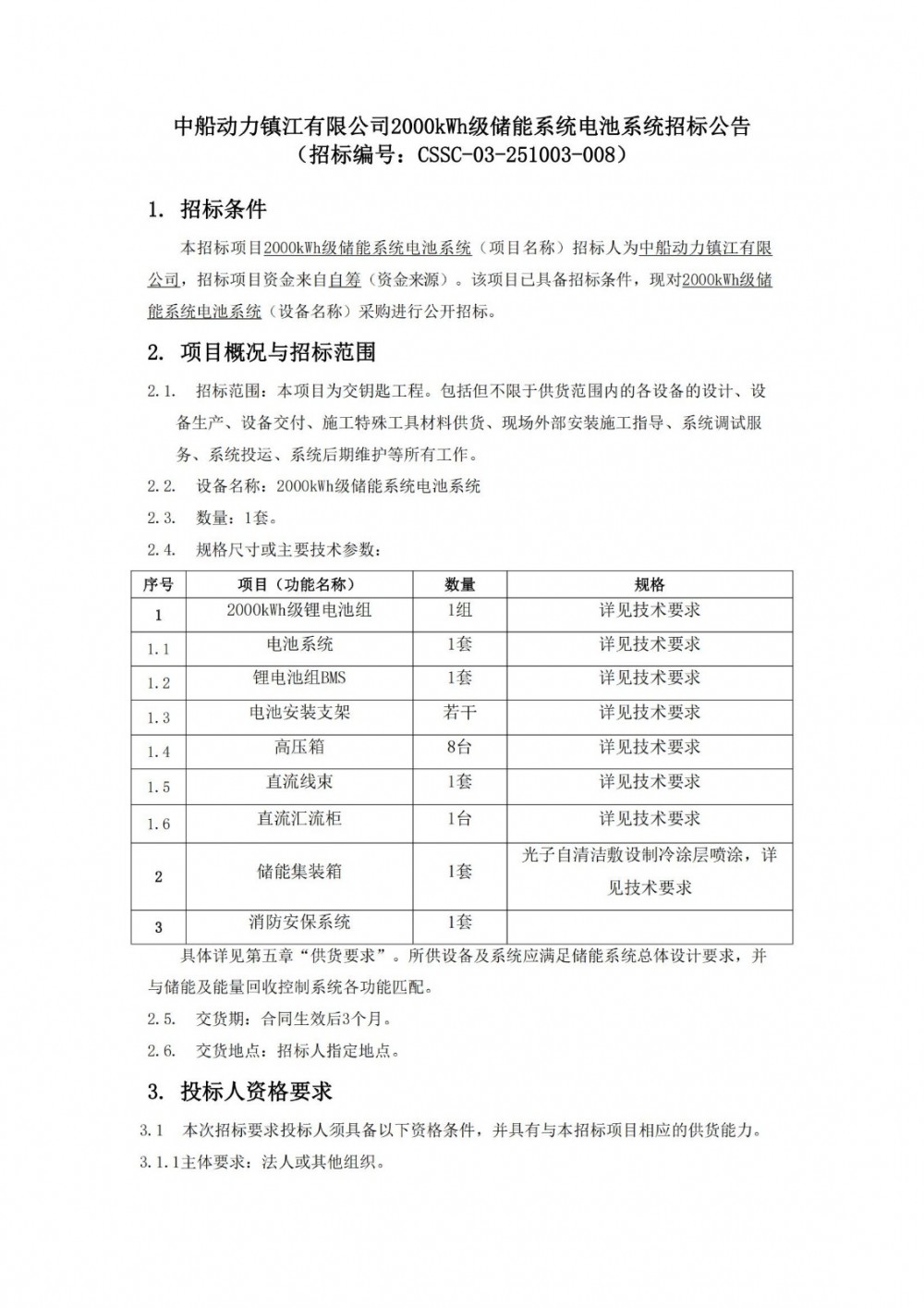 中船动力镇江有限公司2000kWh级储能系统电池系统招标公告
（招标编号：CSSC-03-251003-008）

1. 招标条件

本招标项目2000kWh级储能系统电池系统（项目名称）招标人为中船动力镇江有限公司，招标项目资金来自自筹（资金来源）。该项目已具备招标条件，现对2000kWh级储能系统电池系统（设备名称）采购进行公开招标。

2. 项目概况与招标范围

2.1. 招标范围：本项目为交钥匙工程。包括但不限于供货范围内的各设备的设计、设备生产、设备交付、施工特殊工具材料供货、现场外部安装施工指导、系统调试服务、系统投运、系统后期维护等所有工作。

2.2. 设备名称：2000kWh级储能系统电池系统

2.3. 数量：1套。

2.4. 规格尺寸或主要技术参数：

| 序号 | 项目（功能名称） | 数量 | 规格 |
|---|---|---|---|
| 1 | 2000kWh级锂电池组 | 1组 | 详见技术要求 |
| 1.1 | 电池系统 | 1套 | 详见技术要求 |
| 1.2 | 锂电池组BMS | 1套 | 详见技术要求 |
| 1.3 | 电池安装支架 | 若干 | 详见技术要求 |
| 1.4 | 高压箱 | 8台 | 详见技术要求 |
| 1.5 | 直流线束 | 1套 | 详见技术要求 |
| 1.6 | 直流汇流柜 | 1台 | 详见技术要求 |
| 2 | 储能集装箱 | 1套 | 光子自清洁敷设制冷涂层喷涂，详见技术要求 |
| 3 | 消防安保系统 | 1套 | |

具体详见第五章“供货要求”。所供设备及系统应满足储能系统总体设计要求，并与储能及能量回收控制系统各功能匹配。

2.5. 交货期：合同生效后3个月。

2.6. 交货地点：招标人指定地点。

3. 投标人资格要求

3.1 本次招标要求投标人须具备以下资格条件，并具有与本招标项目相应的供货能力。

3.1.1主体要求：法人或其他组织。